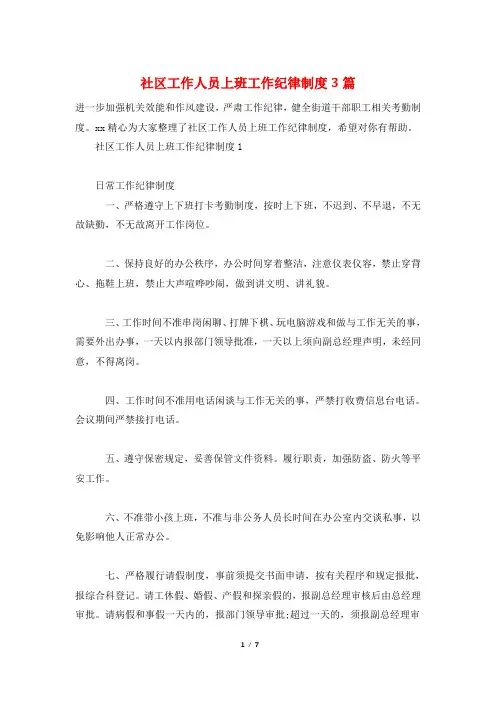 社区工作人员上班工作纪律制度3篇

进一步加强机关效能和作风建设，严肃工作纪律，健全街道干部职工相关考勤制度。xxx精心为大家整理了社区工作人员上班工作纪律制度，希望对你有帮助。

社区工作人员上班工作纪律制度1

日常工作纪律制度

一、严格遵守上下班打卡考勤制度，按时上下班，不迟到、不早退，不无故缺勤，不无故离开工作岗位。

二、保持良好的办公秩序，办公时间穿着整洁，注意仪表仪容，禁止穿背心、拖鞋上班，禁止大声喧哗吵闹，做到讲文明、讲礼貌。

三、工作时间不准串岗闲聊、打牌下棋、玩电脑游戏和做与工作无关的事，需要外出办事，一天以内报部门领导批准，一天以上须向副总经理声明，未经同意，不得离岗。

四、工作时间不准用电话闲谈与工作无关的事，严禁打收费信息台电话。会议期间严禁接打电话。

五、遵守保密规定，妥善保管文件资料。履行职责，加强防盗、防火等平安工作。

六、不准带小孩上班，不准与非公务人员长时间在办公室内交谈私事，以免影响他人正常办公。

七、严格履行请假制度，事前须提交书面申请，按有关程序和规定报批，报综合科登记。请工休假、婚假、产假和探亲假的，报副总经理审核后由总经理审批。请病假和事假一天内的，报部门领导审批;超过一天的，须报副总经理审

1 / 7